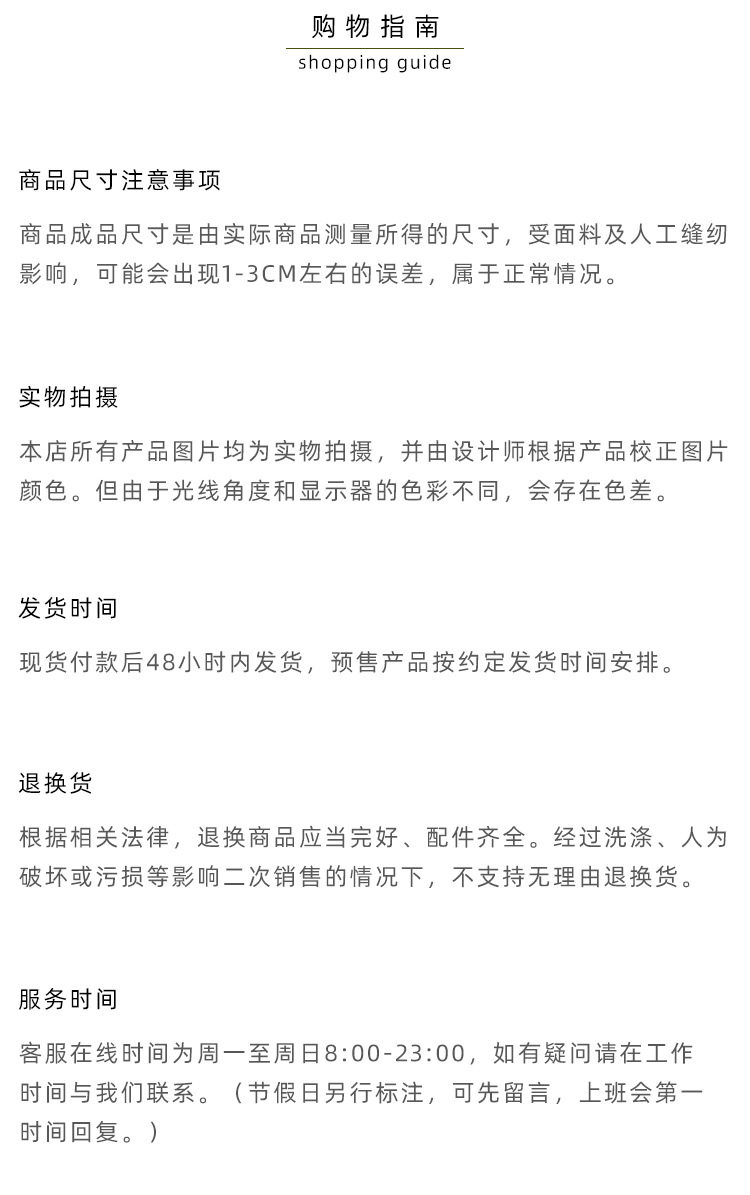 购物指南
shopping guide

商品尺寸注意事项

商品成品尺寸是由实际商品测量所得的尺寸，受面料及人工缝纫影响，可能会出现1-3CM左右的误差，属于正常情况。

实物拍摄

本店所有产品图片均为实物拍摄，并由设计师根据产品校正图片颜色。但由于光线角度和显示器的色彩不同，会存在色差。

发货时间

现货付款后48小时内发货，预售产品按约定发货时间安排。

退换货

根据相关法律，退换商品应当完好、配件齐全。经过洗涤、人为破坏或污损等影响二次销售的情况下，不支持无理由退换货。

服务时间

客服在线时间为周一至周日8:00-23:00，如有疑问请在工作时间与我们联系。（节假日另行标注，可先留言，上班会第一时间回复。）